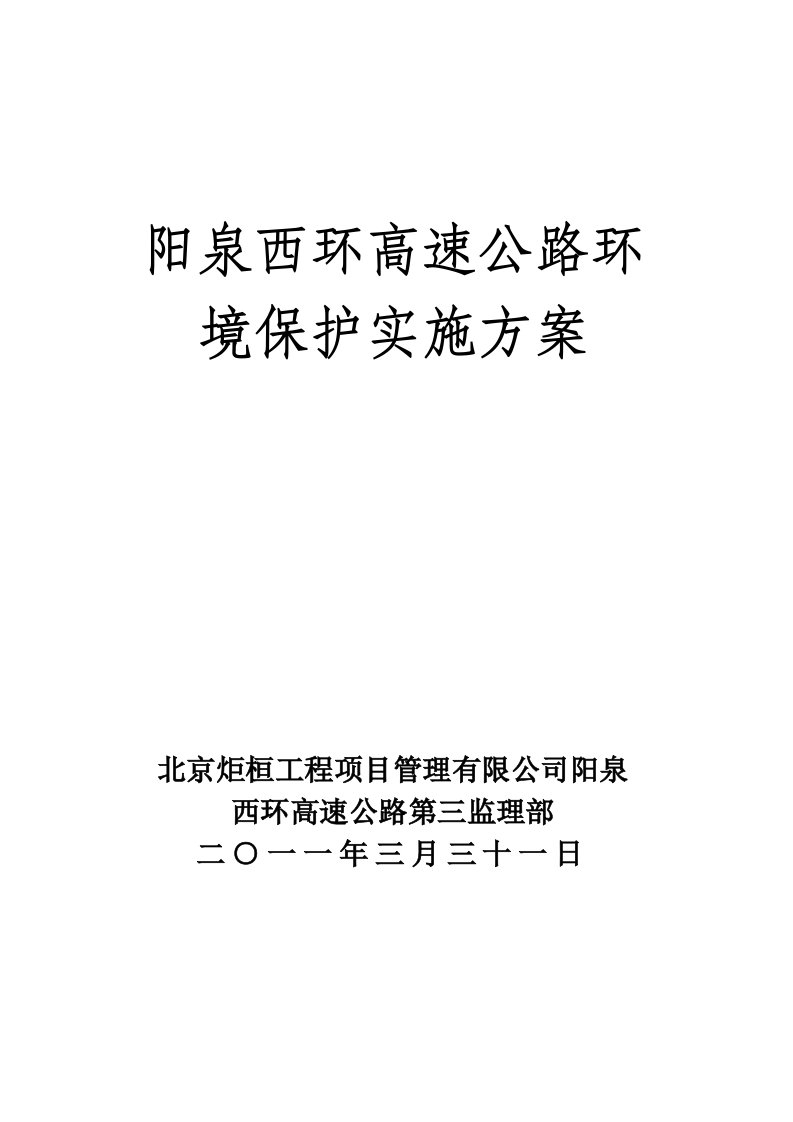 阳泉西环高速公路环境保护实施方案

北京炬桓工程项目管理有限公司阳泉西环高速公路第三监理部
二〇一一年三月三十一日